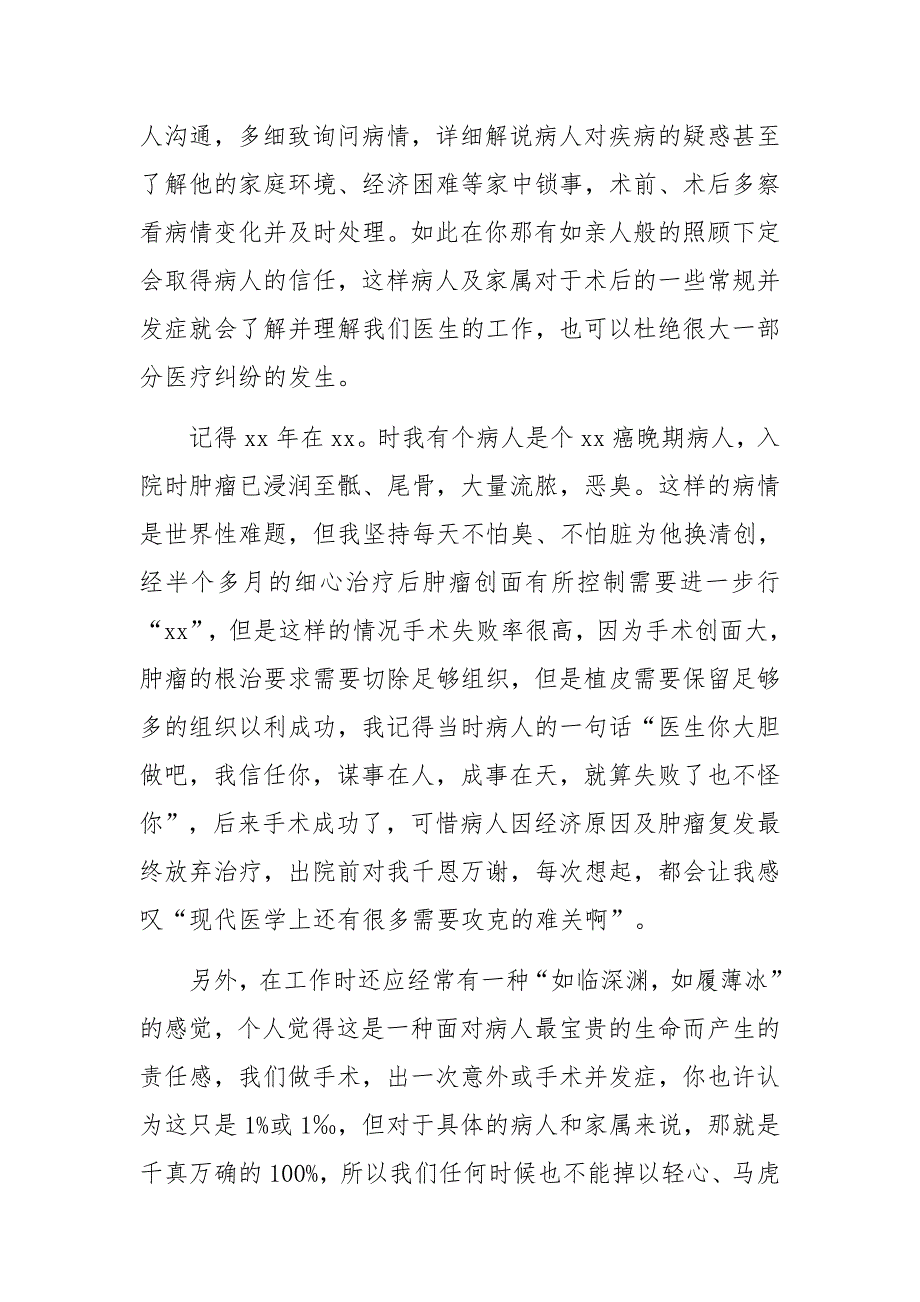 人沟通，多细致询问病情，详细解说病人对疾病的疑惑甚至了解他的家庭环境、经济困难等家中锁事，术前、术后多察看病情变化并及时处理。如此在你那有如亲人般的照顾下定会取得病人的信任，这样病人及家属对于术后的一些常规并发症就会了解并理解我们医生的工作，也可以杜绝很大一部分医疗纠纷的发生。

记得 xx 年在 xx。时我有个病人是个 xx 癌晚期病人，入院时肿瘤已浸润至骶、尾骨，大量流脓，恶臭。这样的病情是世界性难题，但我坚持每天不怕臭、不怕脏为他换清创，经半个多月的细心治疗后肿瘤创面有所控制需要进一步行“xx”，但是这样的情况手术失败率很高，因为手术创面大，肿瘤的根治要求需要切除足够组织，但是植皮需要保留足够多的组织以利成功，我记得当时病人的一句话“医生你大胆做吧，我信任你，谋事在人，成事在天，就算失败了也不怪你”，后来手术成功了，可惜病人因经济原因及肿瘤复发最终放弃治疗，出院前对我千恩万谢，每次想起，都会让我感叹“现代医学上还有很多需要攻克的难关啊”。

另外，在工作时还应经常有一种“如临深渊，如履薄冰”的感觉，个人觉得这是一种面对病人最宝贵的生命而产生的责任感，我们做手术，出一次意外或手术并发症，你也许认为这只是 1%或 1‰，但对于具体的病人和家属来说，那就是千真万确的 100%，所以我们任何时候也不能掉以轻心、马虎